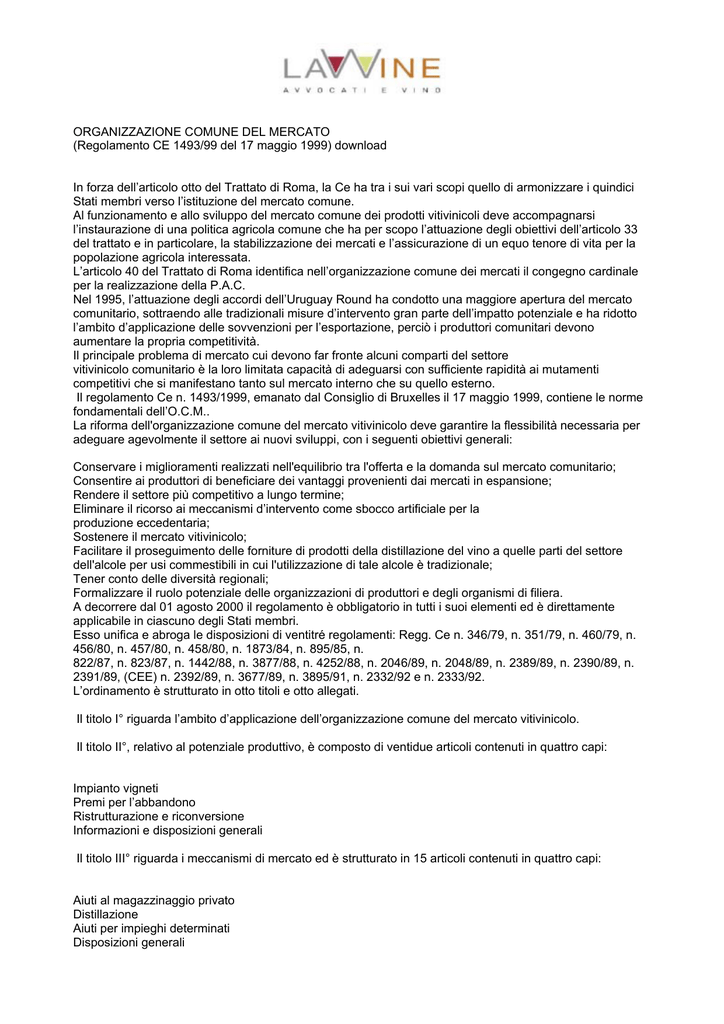 LAWINE
AVVOCATI E VINO

ORGANIZZAZIONE COMUNE DEL MERCATO
(Regolamento CE 1493/99 del 17 maggio 1999) download

In forza dell'articolo otto del Trattato di Roma, la Ce ha tra i sui vari scopi quello di armonizzare i quindici Stati membri verso l'istituzione del mercato comune.
Al funzionamento e allo sviluppo del mercato comune dei prodotti vitivinicoli deve accompagnarsi l'instaurazione di una politica agricola comune che ha per scopo l'attuazione degli obiettivi dell'articolo 33 del trattato e in particolare, la stabilizzazione dei mercati e l'assicurazione di un equo tenore di vita per la popolazione agricola interessata.
L'articolo 40 del Trattato di Roma identifica nell'organizzazione comune dei mercati il congegno cardinale per la realizzazione della P.A.C.
Nel 1995, l'attuazione degli accordi dell'Uruguay Round ha condotto una maggiore apertura del mercato comunitario, sottraendo alle tradizionali misure d'intervento gran parte dell'impatto potenziale e ha ridotto l'ambito d'applicazione delle sovvenzioni per l'esportazione, perciò i produttori comunitari devono aumentare la propria competitività.
Il principale problema di mercato cui devono far fronte alcuni comparti del settore vitivinicolo comunitario è la loro limitata capacità di adeguarsi con sufficiente rapidità ai mutamenti competitivi che si manifestano tanto sul mercato interno che su quello esterno.
Il regolamento Ce n. 1493/1999, emanato dal Consiglio di Bruxelles il 17 maggio 1999, contiene le norme fondamentali dell'O.C.M..
La riforma dell'organizzazione comune del mercato vitivinicolo deve garantire la flessibilità necessaria per adeguare agevolmente il settore ai nuovi sviluppi, con i seguenti obiettivi generali:

Conservare i miglioramenti realizzati nell'equilibrio tra l'offerta e la domanda sul mercato comunitario;
Consentire ai produttori di beneficiare dei vantaggi provenienti dai mercati in espansione;
Rendere il settore più competitivo a lungo termine;
Eliminare il ricorso ai meccanismi d'intervento come sbocco artificiale per la produzione eccedentaria;
Sostenere il mercato vitivinicolo;
Facilitare il proseguimento delle forniture di prodotti della distillazione del vino a quelle parti del settore dell'alcole per usi commestibili in cui l'utilizzazione di tale alcole è tradizionale;
Tener conto delle diversità regionali;
Formalizzare il ruolo potenziale delle organizzazioni di produttori e degli organismi di filiera.
A decorrere dal 01 agosto 2000 il regolamento è obbligatorio in tutti i suoi elementi ed è direttamente applicabile in ciascuno degli Stati membri.
Esso unifica e abroga le disposizioni di ventitré regolamenti: Regg. Ce n. 346/79, n. 351/79, n. 460/79, n. 456/80, n. 457/80, n. 458/80, n. 1873/84, n. 895/85, n.
822/87, n. 823/87, n. 1442/88, n. 3877/88, n. 4252/88, n. 2046/89, n. 2048/89, n. 2389/89, n. 2390/89, n. 2391/89, (CEE) n. 2392/89, n. 3677/89, n. 3895/91, n. 2332/92 e n. 2333/92.
L'ordinamento è strutturato in otto titoli e otto allegati.

Il titolo I° riguarda l'ambito d'applicazione dell'organizzazione comune del mercato vitivinicolo.

Il titolo II°, relativo al potenziale produttivo, è composto di ventidue articoli contenuti in quattro capi:

Impianto vigneti
Premi per l'abbandono
Ristrutturazione e riconversione
Informazioni e disposizioni generali

Il titolo III° riguarda i meccanismi di mercato ed è strutturato in 15 articoli contenuti in quattro capi:

Aiuti al magazzinaggio privato
Distillazione
Aiuti per impieghi determinati
Disposizioni generali